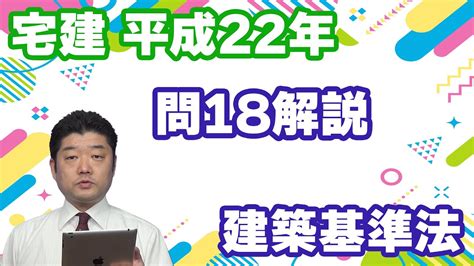 宅建 平成22年

問18解説

建築基準法